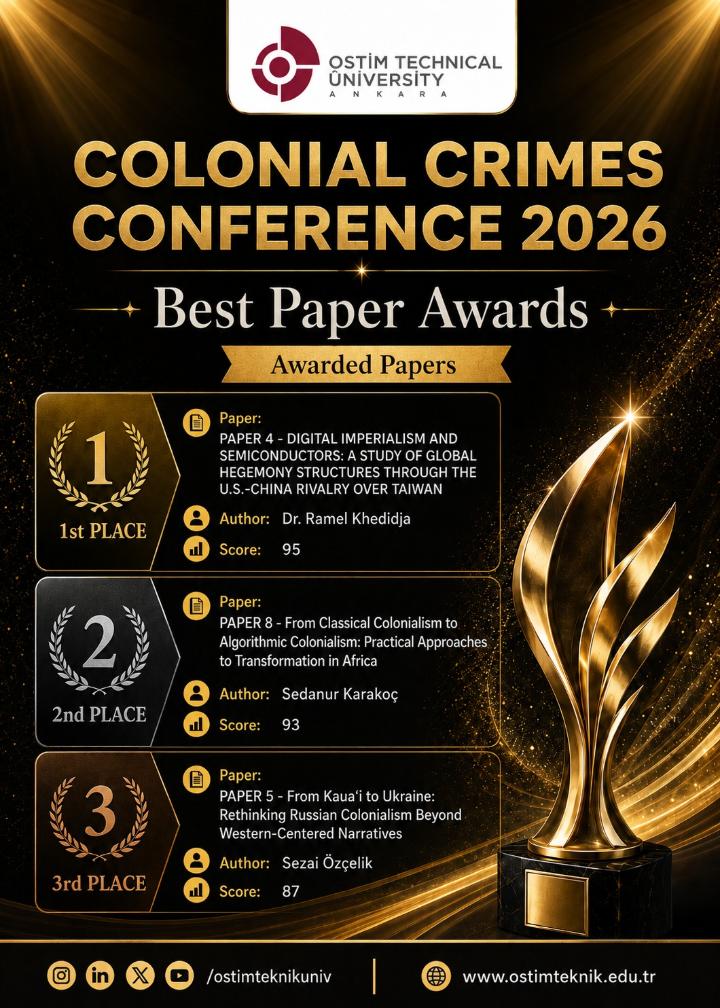 OSTİM TECHNICAL ÜNİVERSİTY
ANKARA

COLONIAL CRIMES CONFERENCE 2026

Best Paper Awards

Awarded Papers

1
1st PLACE

Paper:
PAPER 4 - DIGITAL IMPERIALISM AND SEMICONDUCTORS: A STUDY OF GLOBAL HEGEMONY STRUCTURES THROUGH THE U.S.-CHINA RIVALRY OVER TAIWAN

Author: Dr. Ramel Khedidja

Score: 95

2
2nd PLACE

Paper:
PAPER 8 - From Classical Colonialism to Algorithmic Colonialism: Practical Approaches to Transformation in Africa

Author: Sedanur Karakoç

Score: 93

3
3rd PLACE

Paper:
PAPER 5 - From Kaua'i to Ukraine: Rethinking Russian Colonialism Beyond Western-Centered Narratives

Author: Sezai Özçelik

Score: 87

/ostimteknikuniv

www.ostimteknik.edu.tr